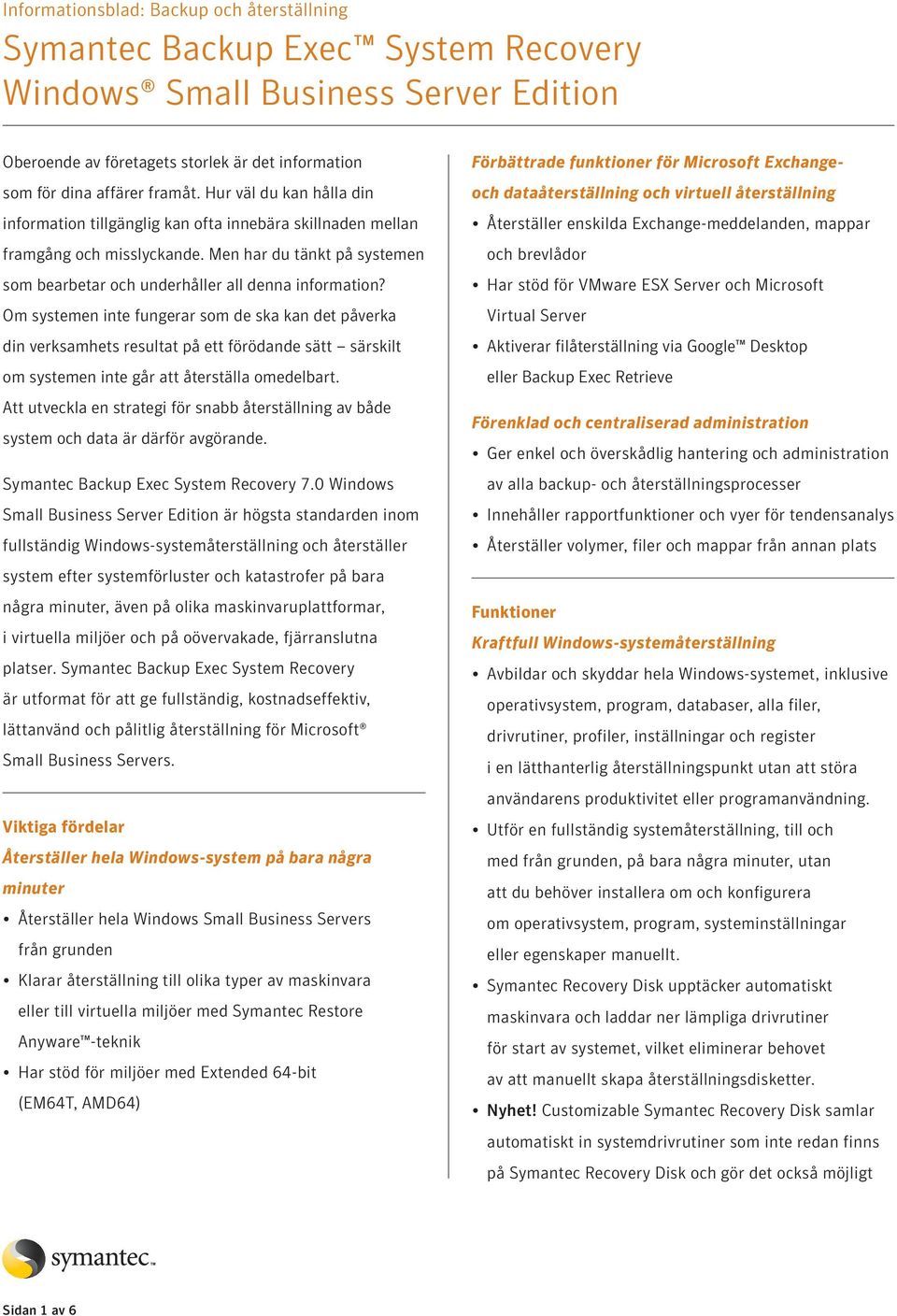 Informationsblad: Backup och återställning

Symantec Backup Exec™ System Recovery Windows® Small Business Server Edition

Oberoende av företagets storlek är det information som för dina affärer framåt. Hur väl du kan hålla din information tillgänglig kan ofta innebära skillnaden mellan framgång och misslyckande. Men har du tänkt på systemen som bearbetar och underhåller all denna information? Om systemen inte fungerar som de ska kan det påverka din verksamhets resultat på ett förödande sätt – särskilt om systemen inte går att återställa omedelbart. Att utveckla en strategi för snabb återställning av både system och data är därför avgörande.

Symantec Backup Exec System Recovery 7.0 Windows Small Business Server Edition är högsta standarden inom fullständig Windows-systemåterställning och återställer system efter systemförluster och katastrofer på bara några minuter, även på olika maskinvaruplattformar, i virtuella miljöer och på oövervakade, fjärranslutna platser. Symantec Backup Exec System Recovery är utformat för att ge fullständig, kostnadseffektiv, lättanvänd och pålitlig återställning för Microsoft® Small Business Servers.

Viktiga fördelar

Återställer hela Windows-system på bara några minuter

• Återställer hela Windows Small Business Servers från grunden
• Klarar återställning till olika typer av maskinvara eller till virtuella miljöer med Symantec Restore Anyware™-teknik
• Har stöd för miljöer med Extended 64-bit (EM64T, AMD64)

Förbättrade funktioner för Microsoft Exchange- och dataåterställning och virtuell återställning

• Återställer enskilda Exchange-meddelanden, mappar och brevlådor
• Har stöd för VMware ESX Server och Microsoft Virtual Server
• Aktiverar filåterställning via Google™ Desktop eller Backup Exec Retrieve

Förenklad och centraliserad administration

• Ger enkel och överskådlig hantering och administration av alla backup- och återställningsprocesser
• Innehåller rapportfunktioner och vyer för tendensanalys
• Återställer volymer, filer och mappar från annan plats

Funktioner

Kraftfull Windows-systemåterställning

• Avbildar och skyddar hela Windows-systemet, inklusive operativsystem, program, databaser, alla filer, drivrutiner, profiler, inställningar och register i en lätthanterlig återställningspunkt utan att störa användarens produktivitet eller programanvändning.
• Utför en fullständig systemåterställning, till och med från grunden, på bara några minuter, utan att du behöver installera om och konfigurera om operativsystem, program, systeminställningar eller egenskaper manuellt.
• Symantec Recovery Disk upptäcker automatiskt maskinvara och laddar ner lämpliga drivrutiner för start av systemet, vilket eliminerar behovet av att manuellt skapa återställningsdisketter.
• Nyhet! Customizable Symantec Recovery Disk samlar automatiskt in systemdrivrutiner som inte redan finns på Symantec Recovery Disk och gör det också möjligt

symantec.

Sidan 1 av 6